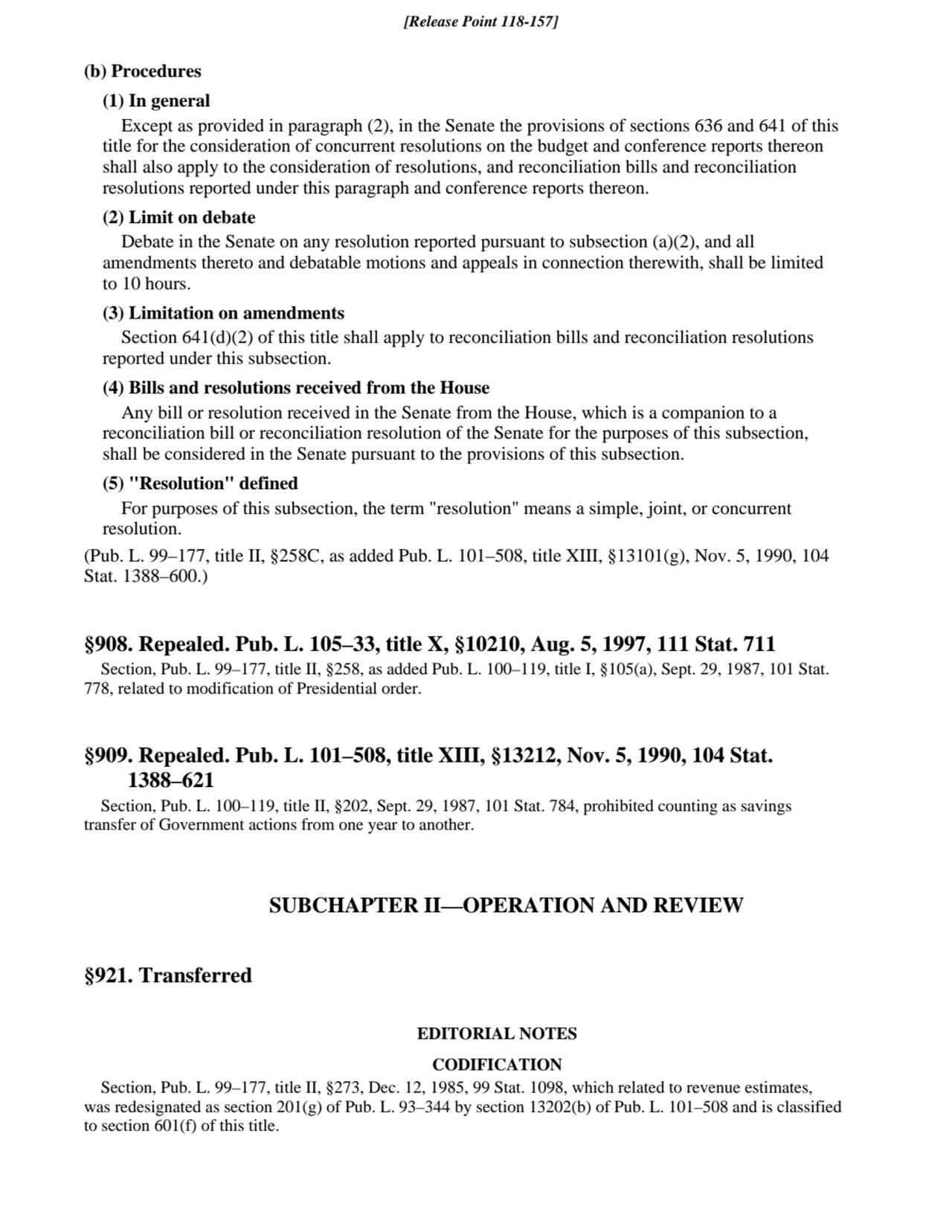 [Release Point 118-157]

(b) Procedures

(1) In general

Except as provided in paragraph (2), in the Senate the provisions of sections 636 and 641 of this title for the consideration of concurrent resolutions on the budget and conference reports thereon shall also apply to the consideration of resolutions, and reconciliation bills and reconciliation resolutions reported under this paragraph and conference reports thereon.

(2) Limit on debate

Debate in the Senate on any resolution reported pursuant to subsection (a)(2), and all amendments thereto and debatable motions and appeals in connection therewith, shall be limited to 10 hours.

(3) Limitation on amendments

Section 641(d)(2) of this title shall apply to reconciliation bills and reconciliation resolutions reported under this subsection.

(4) Bills and resolutions received from the House

Any bill or resolution received in the Senate from the House, which is a companion to a reconciliation bill or reconciliation resolution of the Senate for the purposes of this subsection, shall be considered in the Senate pursuant to the provisions of this subsection.

(5) "Resolution" defined

For purposes of this subsection, the term "resolution" means a simple, joint, or concurrent resolution.

(Pub. L. 99–177, title II, §258C, as added Pub. L. 101–508, title XIII, §13101(g), Nov. 5, 1990, 104 Stat. 1388–600.)

§908. Repealed. Pub. L. 105–33, title X, §10210, Aug. 5, 1997, 111 Stat. 711

Section, Pub. L. 99–177, title II, §258, as added Pub. L. 100–119, title I, §105(a), Sept. 29, 1987, 101 Stat. 778, related to modification of Presidential order.

§909. Repealed. Pub. L. 101–508, title XIII, §13212, Nov. 5, 1990, 104 Stat. 1388–621

Section, Pub. L. 100–119, title II, §202, Sept. 29, 1987, 101 Stat. 784, prohibited counting as savings transfer of Government actions from one year to another.

SUBCHAPTER II—OPERATION AND REVIEW

§921. Transferred

EDITORIAL NOTES

CODIFICATION

Section, Pub. L. 99–177, title II, §273, Dec. 12, 1985, 99 Stat. 1098, which related to revenue estimates, was redesignated as section 201(g) of Pub. L. 93–344 by section 13202(b) of Pub. L. 101–508 and is classified to section 601(f) of this title.